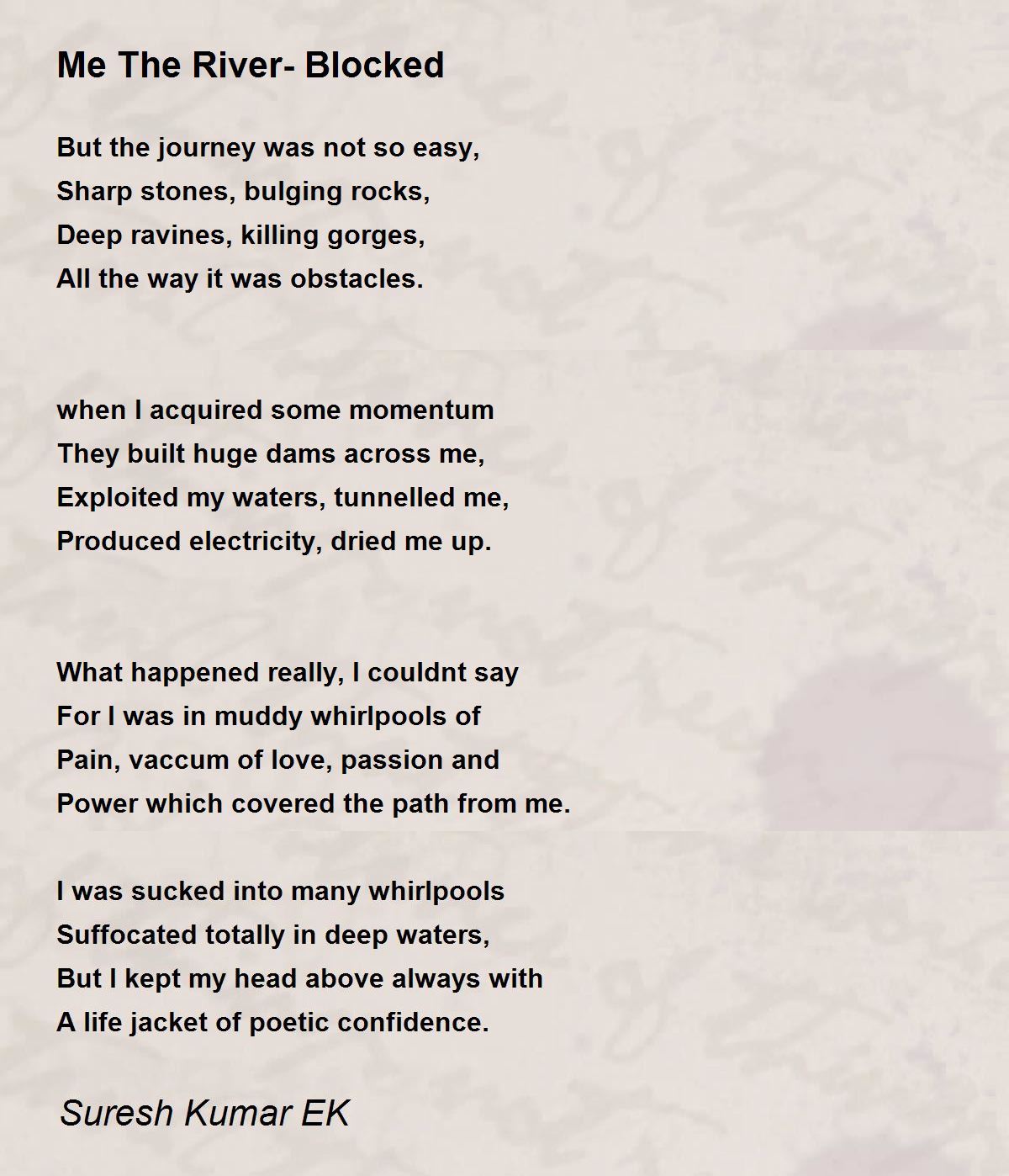 Me The River- Blocked

But the journey was not so easy,
Sharp stones, bulging rocks,
Deep ravines, killing gorges,
All the way it was obstacles.

when I acquired some momentum
They built huge dams across me,
Exploited my waters, tunnelled me,
Produced electricity, dried me up.

What happened really, I couldnt say
For I was in muddy whirlpools of
Pain, vaccum of love, passion and
Power which covered the path from me.

I was sucked into many whirlpools
Suffocated totally in deep waters,
But I kept my head above always with
A life jacket of poetic confidence.

Suresh Kumar EK